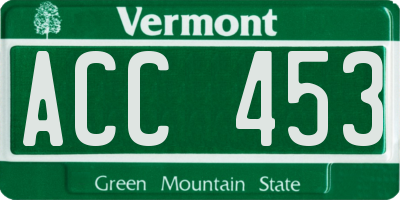 Vermont

ACC 453

Green Mountain State